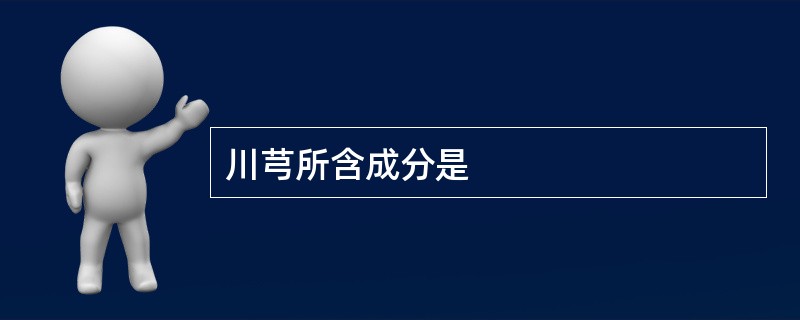 川芎所含成分是